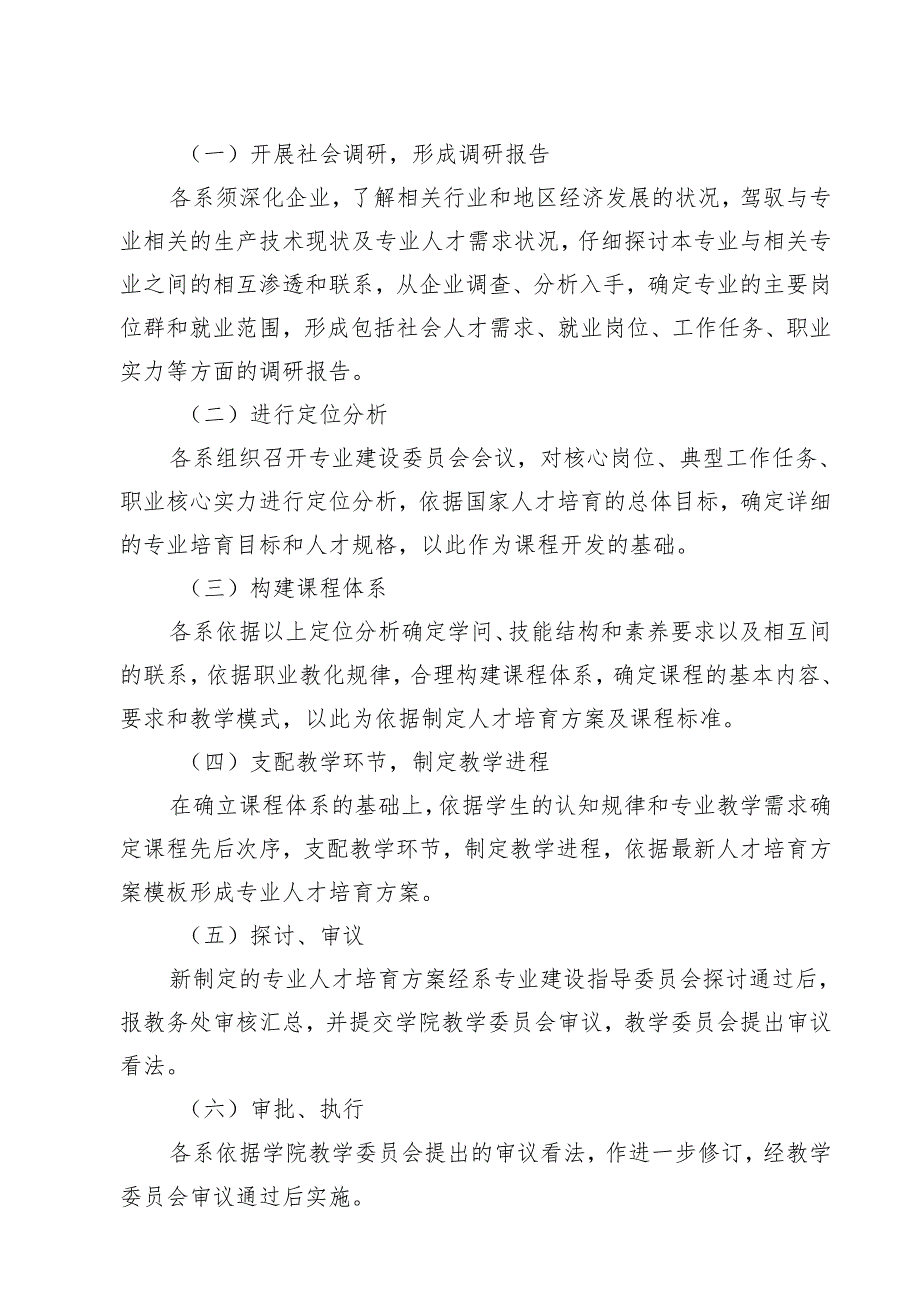 （一）开展社会调研，形成调研报告

各系须深化企业，了解相关行业和地区经济发展的状况，驾驭与专业相关的生产技术现状及专业人才需求状况，仔细探讨本专业与相关专业之间的相互渗透和联系，从企业调查、分析入手，确定专业的主要岗位群和就业范围，形成包括社会人才需求、就业岗位、工作任务、职业实力等方面的调研报告。

（二）进行定位分析

各系组织召开专业建设委员会会议，对核心岗位、典型工作任务、职业核心实力进行定位分析，依据国家人才培育的总体目标，确定详细的专业培育目标和人才规格，以此作为课程开发的基础。

（三）构建课程体系

各系依据以上定位分析确定学问、技能结构和素养要求以及相互间的联系，依据职业教化规律，合理构建课程体系，确定课程的基本内容、要求和教学模式，以此为依据制定人才培育方案及课程标准。

（四）支配教学环节，制定教学进程

在确立课程体系的基础上，依据学生的认知规律和专业教学需求确定课程先后次序，支配教学环节，制定教学进程，依据最新人才培育方案模板形成专业人才培育方案。

（五）探讨、审议

新制定的专业人才培育方案经系专业建设指导委员会探讨通过后，报教务处审核汇总，并提交学院教学委员会审议，教学委员会提出审议看法。

（六）审批、执行

各系依据学院教学委员会提出的审议看法，作进一步修订，经教学委员会审议通过后实施。